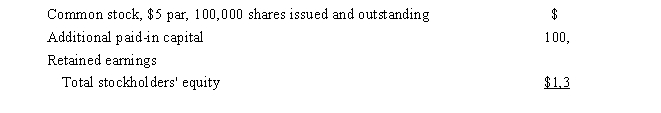 | | |
|---|---|
| Common stock, \$5 par, 100,000 shares issued and outstanding | \$ |
| Additional paid-in capital | 100, |
| Retained earnings | |
| Total stockholders' equity | \$1,3 |